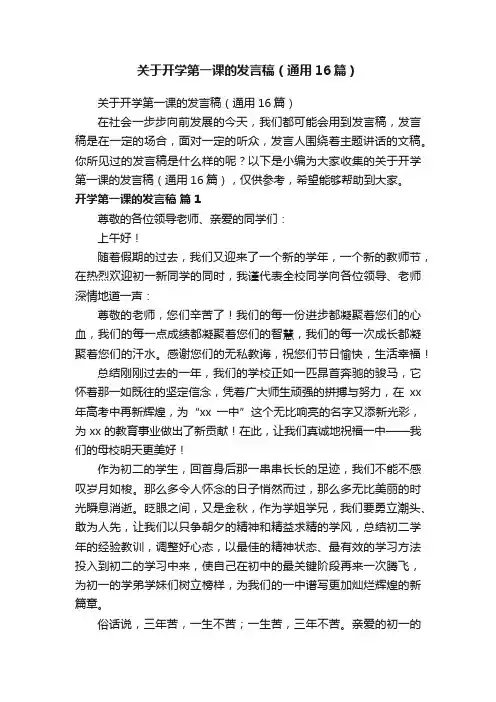 关于开学第一课的发言稿（通用16篇）

关于开学第一课的发言稿（通用16篇）

在社会一步步向前发展的今天，我们都可能会用到发言稿，发言稿是在一定的场合，面对一定的听众，发言人围绕着主题讲话的文稿。你所见过的发言稿是什么样的呢？以下是小编为大家收集的关于开学第一课的发言稿（通用16篇），仅供参考，希望能够帮助到大家。

开学第一课的发言稿 篇1

尊敬的各位领导老师、亲爱的同学们：

上午好！

随着假期的过去，我们又迎来了一个新的学年，一个新的教师节，在热烈欢迎初一新同学的同时，我谨代表全校同学向各位领导、老师深情地道一声：

尊敬的老师，您们辛苦了！我们的每一份进步都凝聚着您们的心血，我们的每一点成绩都凝聚着您们的智慧，我们的每一次成长都凝聚着您们的汗水。感谢您们的无私教诲，祝您们节日愉快，生活幸福！

总结刚刚过去的一年，我们的学校正如一匹昂首奔驰的骏马，它怀着那一如既往的坚定信念，凭着广大师生顽强的拼搏与努力，在 xx 年高考中再新辉煌，为“xx 一中”这个无比响亮的名字又添新光彩，为 xx 的教育事业做出了新贡献！在此，让我们真诚地祝福一中——我们的母校明天更美好！

作为初二的学生，回首身后那一串串长长的足迹，我们不能不感叹岁月如梭。那么多令人怀念的日子悄然而过，那么多无比美丽的时光瞬息消逝。眨眼之间，又是金秋，作为学姐学兄，我们要勇立潮头、敢为人先，让我们以只争朝夕的精神和精益求精的学风，总结初二学年的经验教训，调整好心态，以最佳的精神状态、最有效的学习方法投入到初二的学习中来，使自己在初中的最关键阶段再来一次腾飞，为初一的学弟学妹们树立榜样，为我们的一中谱写更加灿烂辉煌的新篇章。

俗话说，三年苦，一生不苦；一生苦，三年不苦。亲爱的初一的